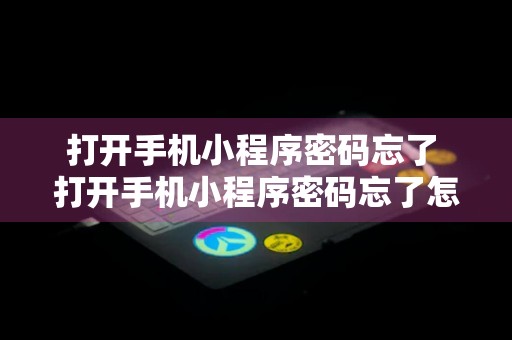 打开手机小程序密码忘了
打开手机小程序密码忘了怎